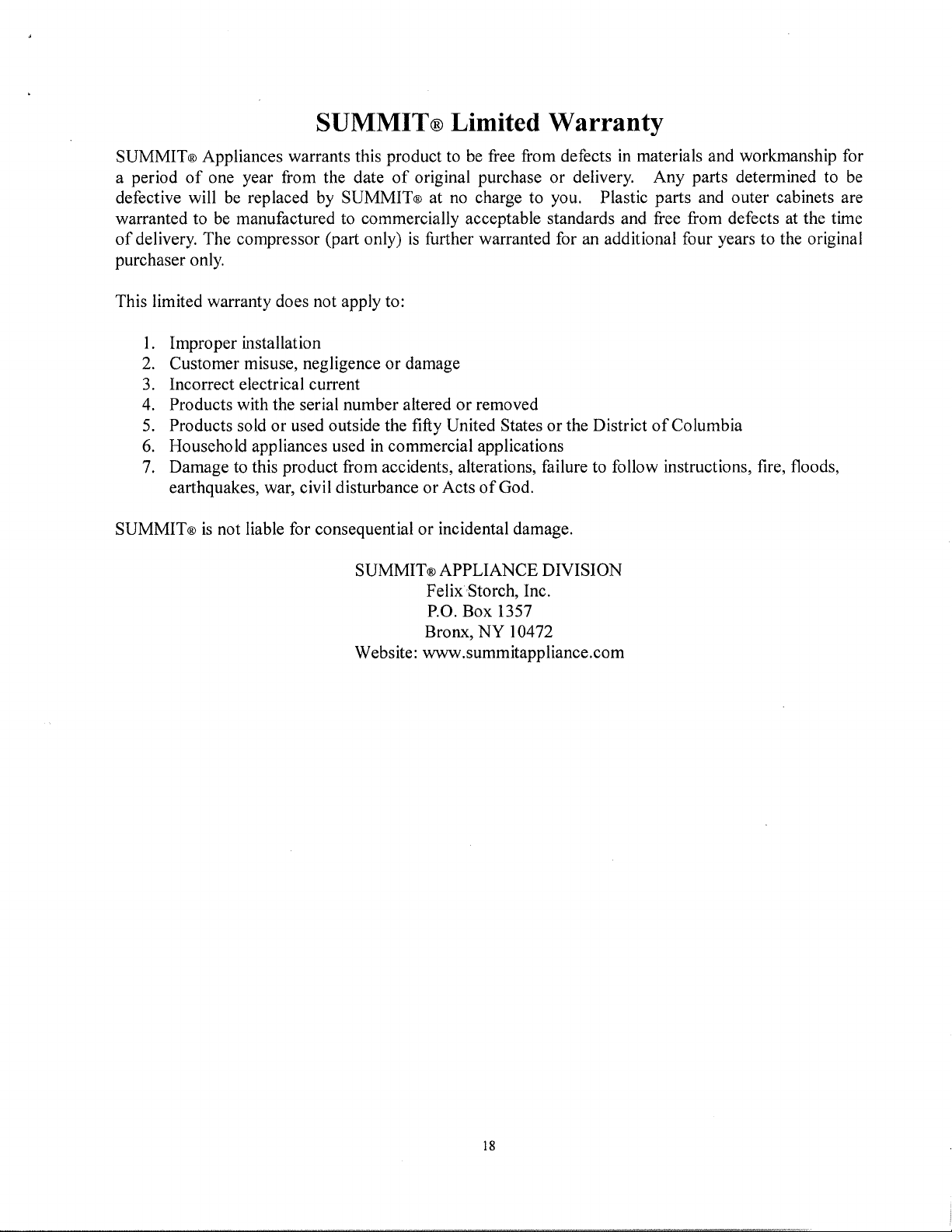 SUMMIT® Limited Warranty

SUMMIT® Appliances warrants this product to be free from defects in materials and workmanship for a period of one year from the date of original purchase or delivery. Any parts determined to be defective will be replaced by SUMMIT® at no charge to you. Plastic parts and outer cabinets are warranted to be manufactured to commercially acceptable standards and free from defects at the time of delivery. The compressor (part only) is further warranted for an additional four years to the original purchaser only.

This limited warranty does not apply to:

1. Improper installation
2. Customer misuse, negligence or damage
3. Incorrect electrical current
4. Products with the serial number altered or removed
5. Products sold or used outside the fifty United States or the District of Columbia
6. Household appliances used in commercial applications
7. Damage to this product from accidents, alterations, failure to follow instructions, fire, floods, earthquakes, war, civil disturbance or Acts of God.

SUMMIT® is not liable for consequential or incidental damage.

SUMMIT® APPLIANCE DIVISION
Felix Storch, Inc.
P.O. Box 1357
Bronx, NY 10472
Website: www.summitappliance.com

18